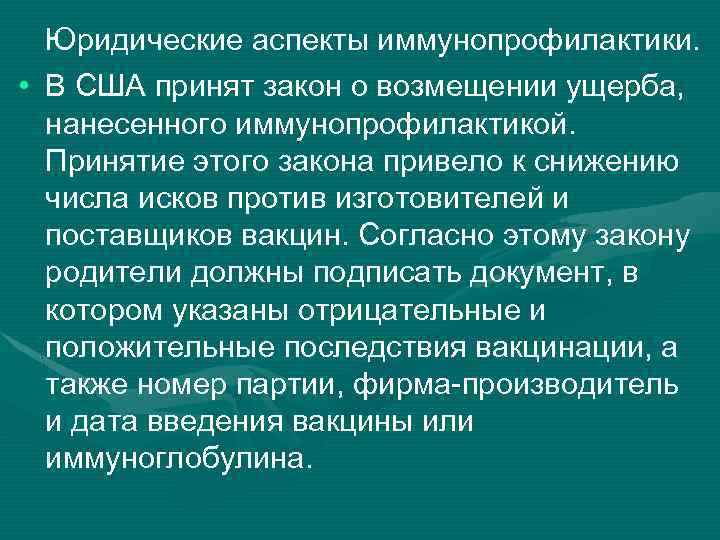 Юридические аспекты иммунопрофилактики.

• В США принят закон о возмещении ущерба, нанесенного иммунопрофилактикой. Принятие этого закона привело к снижению числа исков против изготовителей и поставщиков вакцин. Согласно этому закону родители должны подписать документ, в котором указаны отрицательные и положительные последствия вакцинации, а также номер партии, фирма-производитель и дата введения вакцины или иммуноглобулина.